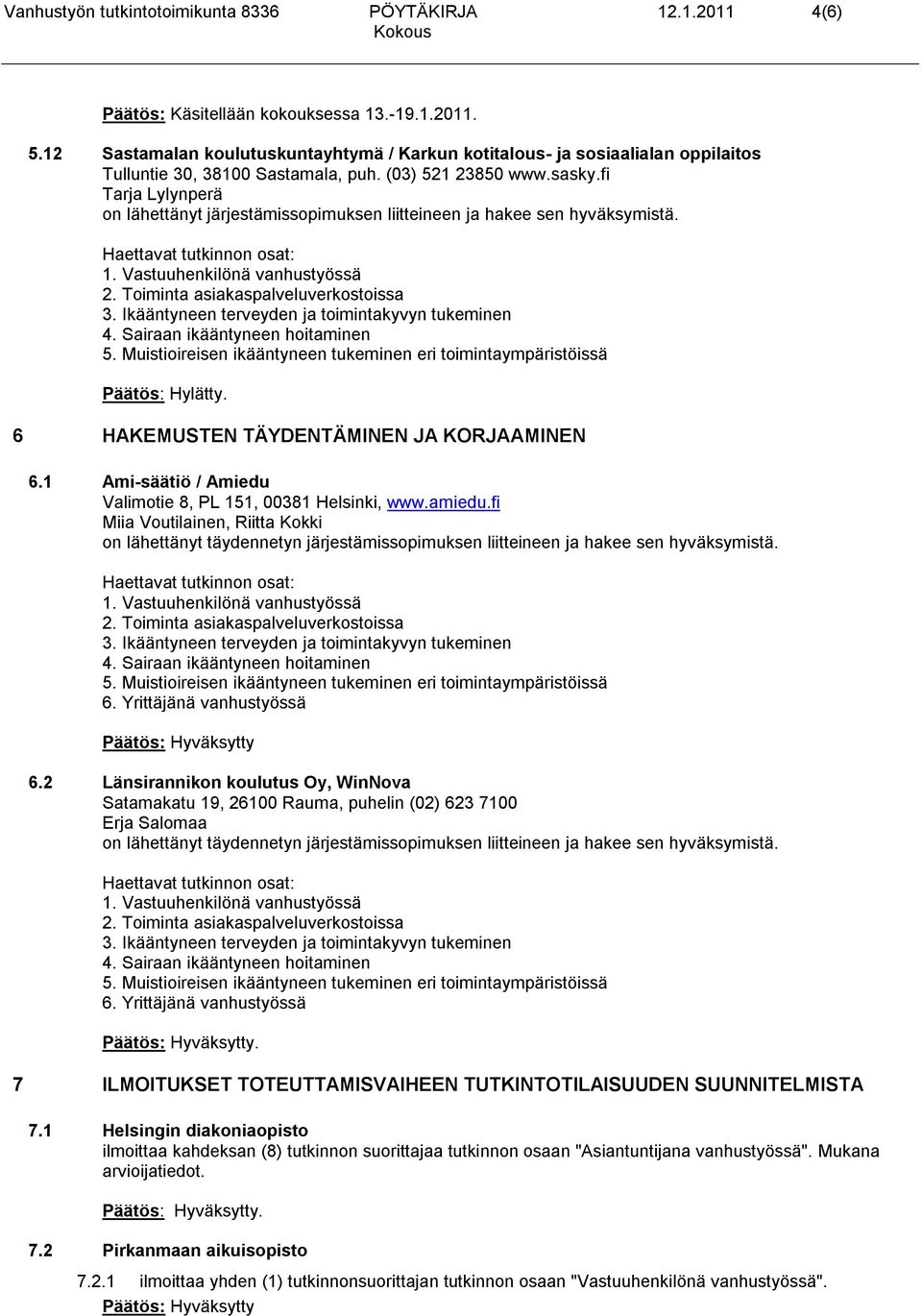 Vanhustyön tutkintotoimikunta 8336 PÖYTÄKIRJA 12.1.2011 4(6)
Kokous

Päätös: Käsitellään kokouksessa 13.-19.1.2011.

5.12 Sastamalan koulutuskuntayhtymä / Karkun kotitalous- ja sosiaalialan oppilaitos
Tulluntie 30, 38100 Sastamala, puh. (03) 521 23850 www.sasky.fi
Tarja Lylynperä
on lähettänyt järjestämissopimuksen liitteineen ja hakee sen hyväksymistä.

Haettavat tutkinnon osat:
1. Vastuuhenkilönä vanhustyössä
2. Toiminta asiakaspalveluverkostoissa
3. Ikääntyneen terveyden ja toimintakyvyn tukeminen
4. Sairaan ikääntyneen hoitaminen
5. Muistioireisen ikääntyneen tukeminen eri toimintaympäristöissä

Päätös: Hylätty.

6 HAKEMUSTEN TÄYDENTÄMINEN JA KORJAAMINEN

6.1 Ami-säätiö / Amiedu
Valimotie 8, PL 151, 00381 Helsinki, www.amiedu.fi
Miia Voutilainen, Riitta Kokki
on lähettänyt täydennetyn järjestämissopimuksen liitteineen ja hakee sen hyväksymistä.

Haettavat tutkinnon osat:
1. Vastuuhenkilönä vanhustyössä
2. Toiminta asiakaspalveluverkostoissa
3. Ikääntyneen terveyden ja toimintakyvyn tukeminen
4. Sairaan ikääntyneen hoitaminen
5. Muistioireisen ikääntyneen tukeminen eri toimintaympäristöissä
6. Yrittäjänä vanhustyössä

Päätös: Hyväksytty

6.2 Länsirannikon koulutus Oy, WinNova
Satamakatu 19, 26100 Rauma, puhelin (02) 623 7100
Erja Salomaa
on lähettänyt täydennetyn järjestämissopimuksen liitteineen ja hakee sen hyväksymistä.

Haettavat tutkinnon osat:
1. Vastuuhenkilönä vanhustyössä
2. Toiminta asiakaspalveluverkostoissa
3. Ikääntyneen terveyden ja toimintakyvyn tukeminen
4. Sairaan ikääntyneen hoitaminen
5. Muistioireisen ikääntyneen tukeminen eri toimintaympäristöissä
6. Yrittäjänä vanhustyössä

Päätös: Hyväksytty.

7 ILMOITUKSET TOTEUTTAMISVAIHEEN TUTKINTOTILAISUUDEN SUUNNITELMISTA

7.1 Helsingin diakoniaopisto
ilmoittaa kahdeksan (8) tutkinnon suorittajaa tutkinnon osaan "Asiantuntijana vanhustyössä". Mukana arvioijatiedot.

Päätös: Hyväksytty.

7.2 Pirkanmaan aikuisopisto

7.2.1 ilmoittaa yhden (1) tutkinnonsuorittajan tutkinnon osaan "Vastuuhenkilönä vanhustyössä".
Päätös: Hyväksytty